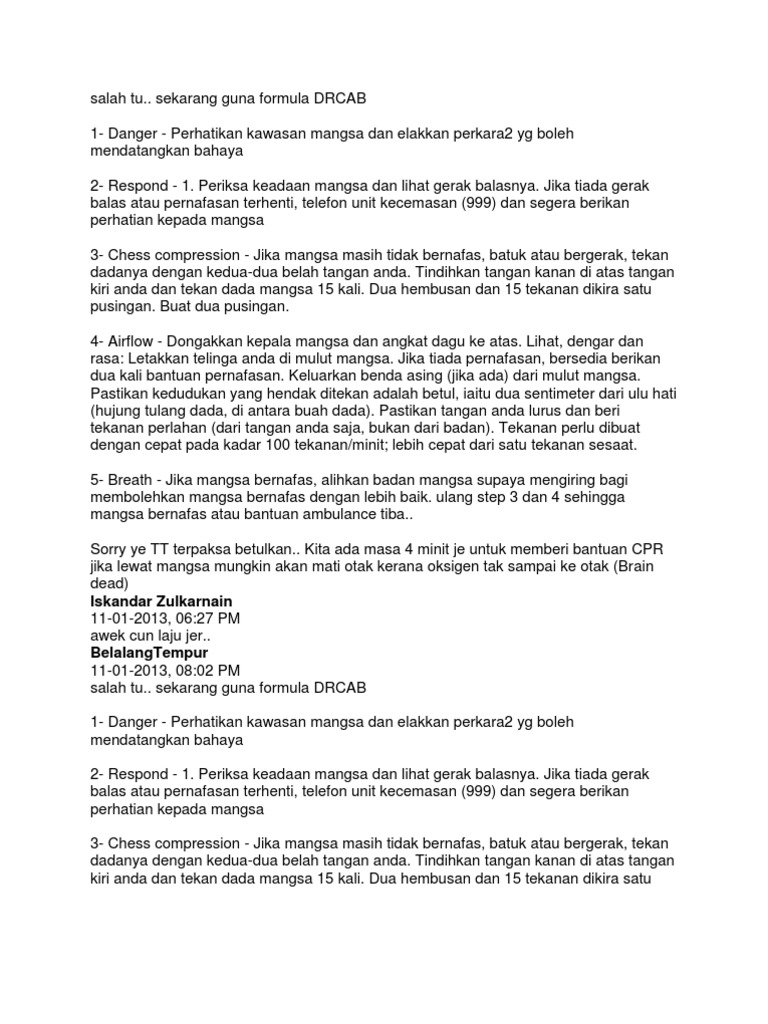 salah tu.. sekarang guna formula DRCAB

1- Danger - Perhatikan kawasan mangsa dan elakkan perkara2 yg boleh mendatangkan bahaya

2- Respond - 1. Periksa keadaan mangsa dan lihat gerak balasnya. Jika tiada gerak balas atau pernafasan terhenti, telefon unit kecemasan (999) dan segera berikan perhatian kepada mangsa

3- Chess compression - Jika mangsa masih tidak bernafas, batuk atau bergerak, tekan dadanya dengan kedua-dua belah tangan anda. Tindihkan tangan kanan di atas tangan kiri anda dan tekan dada mangsa 15 kali. Dua hembusan dan 15 tekanan dikira satu pusingan. Buat dua pusingan.

4- Airflow - Dongakkan kepala mangsa dan angkat dagu ke atas. Lihat, dengar dan rasa: Letakkan telinga anda di mulut mangsa. Jika tiada pernafasan, bersedia berikan dua kali bantuan pernafasan. Keluarkan benda asing (jika ada) dari mulut mangsa. Pastikan kedudukan yang hendak ditekan adalah betul, iaitu dua sentimeter dari ulu hati (hujung tulang dada, di antara buah dada). Pastikan tangan anda lurus dan beri tekanan perlahan (dari tangan anda saja, bukan dari badan). Tekanan perlu dibuat dengan cepat pada kadar 100 tekanan/minit; lebih cepat dari satu tekanan sesaat.

5- Breath - Jika mangsa bernafas, alihkan badan mangsa supaya mengiring bagi membolehkan mangsa bernafas dengan lebih baik. ulang step 3 dan 4 sehingga mangsa bernafas atau bantuan ambulance tiba..

Sorry ye TT terpaksa betulkan.. Kita ada masa 4 minit je untuk memberi bantuan CPR jika lewat mangsa mungkin akan mati otak kerana oksigen tak sampai ke otak (Brain dead)
Iskandar Zulkarnain
11-01-2013, 06:27 PM
awek cun laju jer..
BelalangTempur
11-01-2013, 08:02 PM
salah tu.. sekarang guna formula DRCAB

1- Danger - Perhatikan kawasan mangsa dan elakkan perkara2 yg boleh mendatangkan bahaya

2- Respond - 1. Periksa keadaan mangsa dan lihat gerak balasnya. Jika tiada gerak balas atau pernafasan terhenti, telefon unit kecemasan (999) dan segera berikan perhatian kepada mangsa

3- Chess compression - Jika mangsa masih tidak bernafas, batuk atau bergerak, tekan dadanya dengan kedua-dua belah tangan anda. Tindihkan tangan kanan di atas tangan kiri anda dan tekan dada mangsa 15 kali. Dua hembusan dan 15 tekanan dikira satu